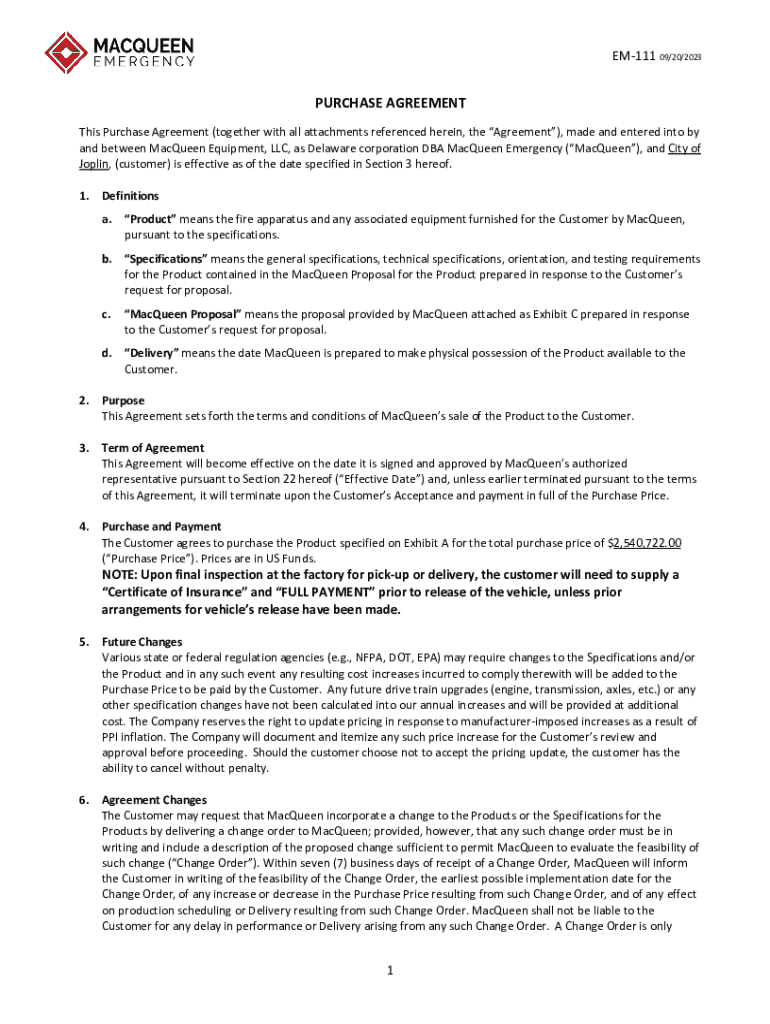 MACQUEEN
EMERGENCY

EM-111 09/20/2023

PURCHASE AGREEMENT

This Purchase Agreement (together with all attachments referenced herein, the "Agreement"), made and entered into by and between MacQueen Equipment, LLC, as Delaware corporation DBA MacQueen Emergency ("MacQueen"), and City of Joplin, (customer) is effective as of the date specified in Section 3 hereof.

1. Definitions

a. "Product" means the fire apparatus and any associated equipment furnished for the Customer by MacQueen, pursuant to the specifications.

b. "Specifications" means the general specifications, technical specifications, orientation, and testing requirements for the Product contained in the MacQueen Proposal for the Product prepared in response to the Customer's request for proposal.

c. "MacQueen Proposal" means the proposal provided by MacQueen attached as Exhibit C prepared in response to the Customer's request for proposal.

d. "Delivery" means the date MacQueen is prepared to make physical possession of the Product available to the Customer.

2. Purpose
This Agreement sets forth the terms and conditions of MacQueen's sale of the Product to the Customer.

3. Term of Agreement
This Agreement will become effective on the date it is signed and approved by MacQueen's authorized representative pursuant to Section 22 hereof ("Effective Date") and, unless earlier terminated pursuant to the terms of this Agreement, it will terminate upon the Customer's Acceptance and payment in full of the Purchase Price.

4. Purchase and Payment
The Customer agrees to purchase the Product specified on Exhibit A for the total purchase price of $2,540,722.00 ("Purchase Price"). Prices are in US Funds.
NOTE: Upon final inspection at the factory for pick-up or delivery, the customer will need to supply a "Certificate of Insurance" and "FULL PAYMENT" prior to release of the vehicle, unless prior arrangements for vehicle's release have been made.

5. Future Changes
Various state or federal regulation agencies (e.g., NFPA, DOT, EPA) may require changes to the Specifications and/or the Product and in any such event any resulting cost increases incurred to comply therewith will be added to the Purchase Price to be paid by the Customer. Any future drive train upgrades (engine, transmission, axles, etc.) or any other specification changes have not been calculated into our annual increases and will be provided at additional cost. The Company reserves the right to update pricing in response to manufacturer-imposed increases as a result of PPI inflation. The Company will document and itemize any such price increase for the Customer's review and approval before proceeding. Should the customer choose not to accept the pricing update, the customer has the ability to cancel without penalty.

6. Agreement Changes
The Customer may request that MacQueen incorporate a change to the Products or the Specifications for the Products by delivering a change order to MacQueen; provided, however, that any such change order must be in writing and include a description of the proposed change sufficient to permit MacQueen to evaluate the feasibility of such change ("Change Order"). Within seven (7) business days of receipt of a Change Order, MacQueen will inform the Customer in writing of the feasibility of the Change Order, the earliest possible implementation date for the Change Order, of any increase or decrease in the Purchase Price resulting from such Change Order, and of any effect on production scheduling or Delivery resulting from such Change Order. MacQueen shall not be liable to the Customer for any delay in performance or Delivery arising from any such Change Order. A Change Order is only

1